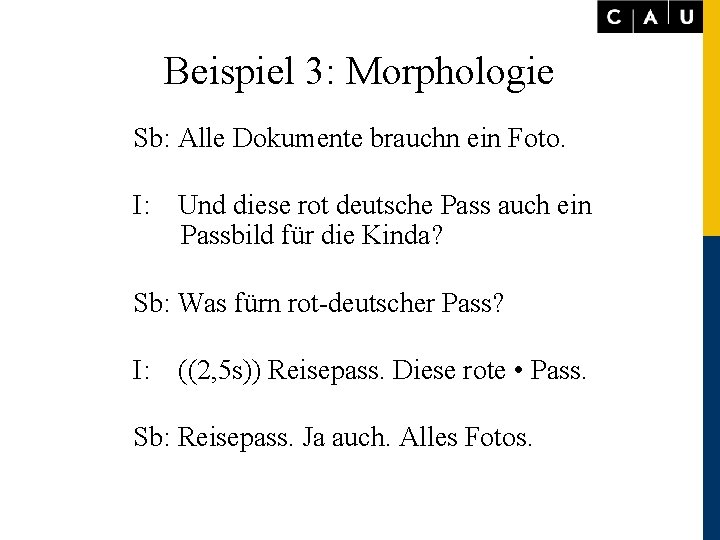 C A U

Beispiel 3: Morphologie

Sb: Alle Dokumente brauchn ein Foto.

I: Und diese rot deutsche Pass auch ein Passbild für die Kinda?

Sb: Was fürn rot-deutscher Pass?

I: ((2,5s)) Reisepass. Diese rote • Pass.

Sb: Reisepass. Ja auch. Alles Fotos.